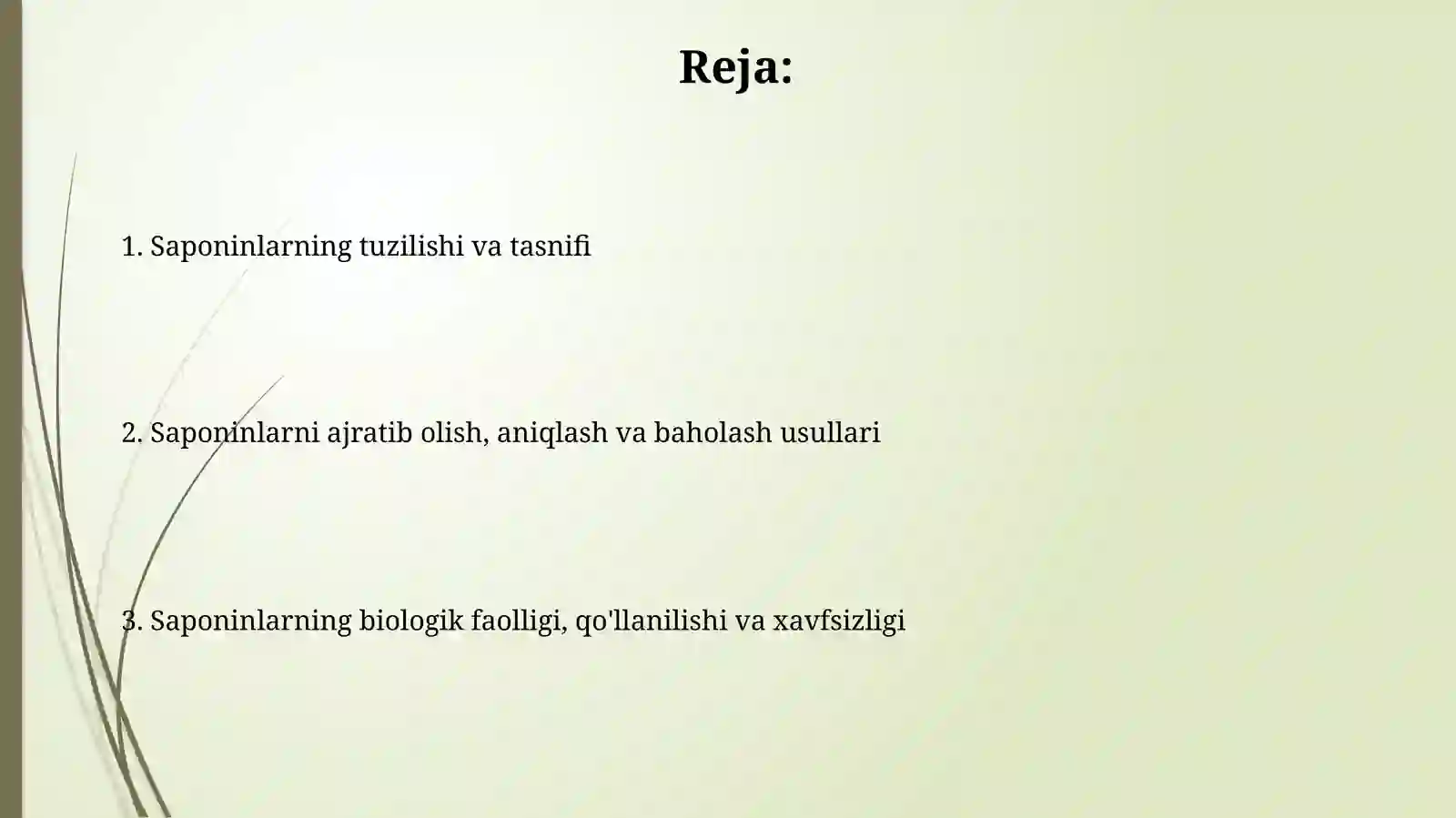 Reja:

1. Saponinlarning tuzilishi va tasnifi

2. Saponinlarni ajratib olish, aniqlash va baholash usullari

3. Saponinlarning biologik faolligi, qo'llanilishi va xavfsizligi